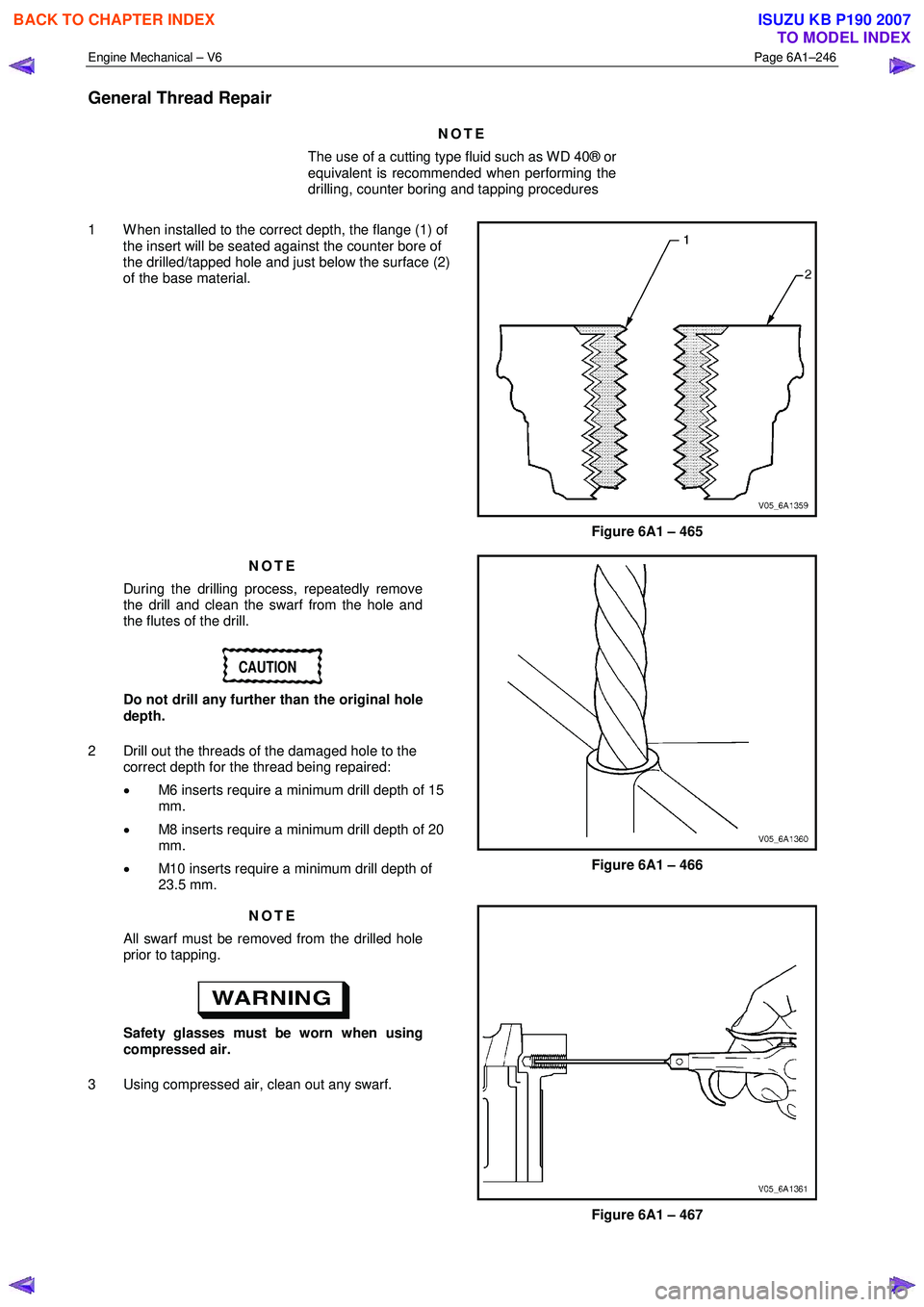 BACK TO CHAPTER INDEX

ISUZU KB P190 2007
TO MODEL INDEX

Engine Mechanical – V6

Page 6A1–246

General Thread Repair

NOTE

The use of a cutting type fluid such as WD 40® or equivalent is recommended when performing the drilling, counter boring and tapping procedures

1 When installed to the correct depth, the flange (1) of the insert will be seated against the counter bore of the drilled/tapped hole and just below the surface (2) of the base material.

1

2

V05_6A1359

Figure 6A1 – 465

NOTE

During the drilling process, repeatedly remove the drill and clean the swarf from the hole and the flutes of the drill.

CAUTION

Do not drill any further than the original hole depth.

2 Drill out the threads of the damaged hole to the correct depth for the thread being repaired:

• M6 inserts require a minimum drill depth of 15 mm.

• M8 inserts require a minimum drill depth of 20 mm.

• M10 inserts require a minimum drill depth of 23.5 mm.

V05_6A1360

Figure 6A1 – 466

NOTE

All swarf must be removed from the drilled hole prior to tapping.

WARNING

Safety glasses must be worn when using compressed air.

3 Using compressed air, clean out any swarf.

V05_6A1361

Figure 6A1 – 467

carmanualsonline.info